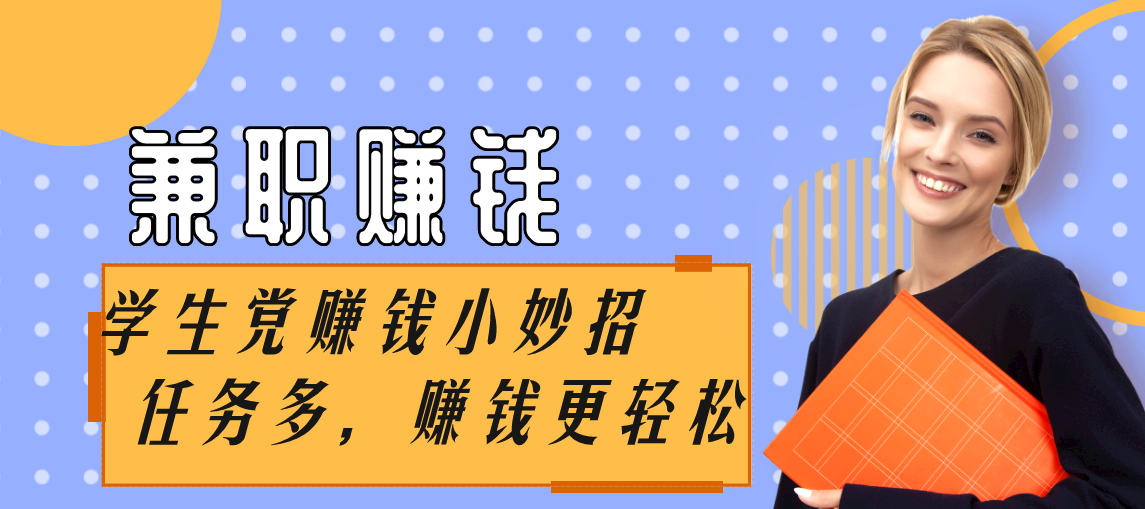 兼职赚钱

学生党赚钱小妙招
任务多，赚钱更轻松